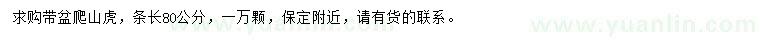 求购带盆爬山虎，条长80公分，一万颗，保定附近，请有货的联系。

www.yuanlin.com

www.yuanlin.com